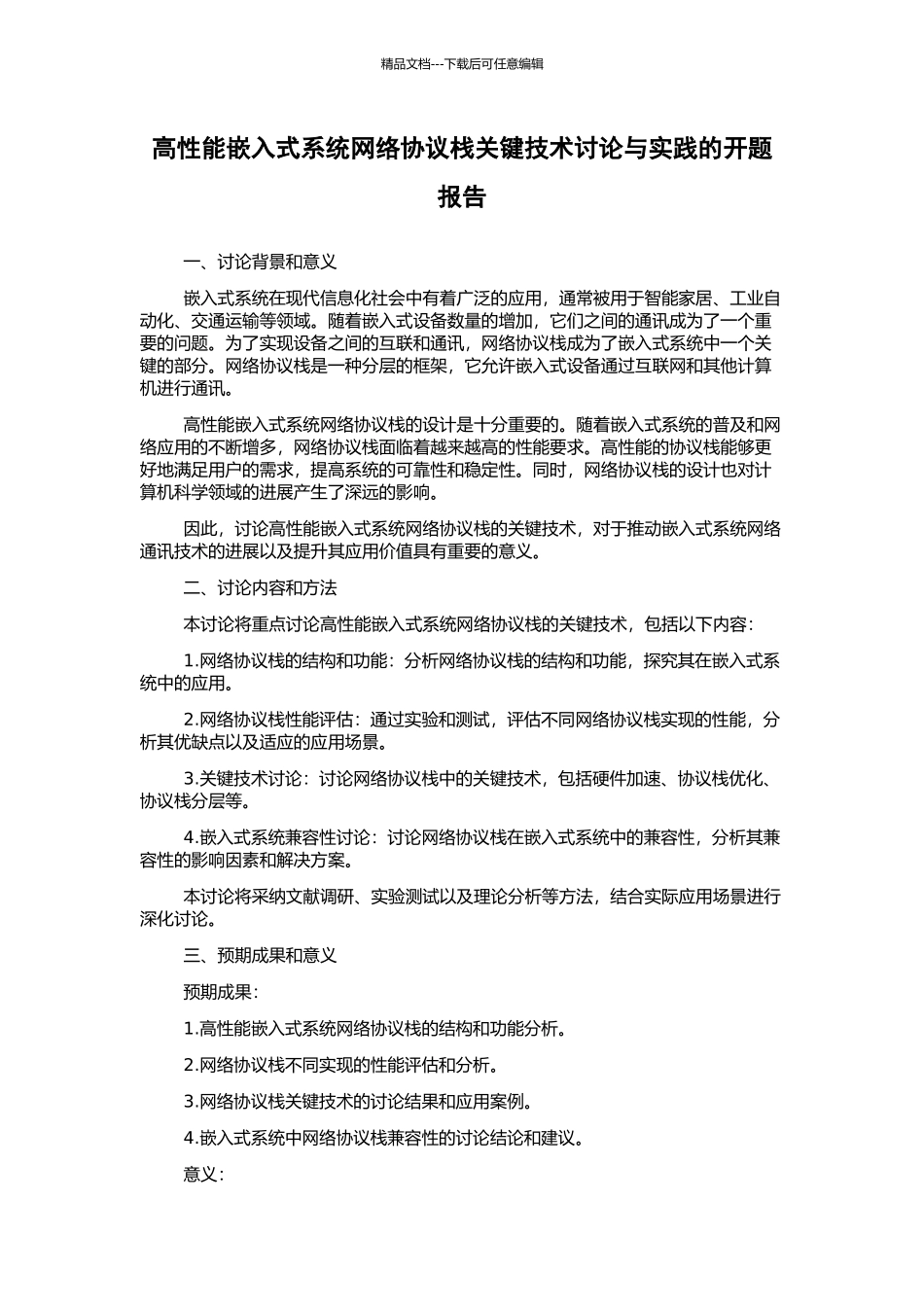 精品文档---下载后可任意编辑

高性能嵌入式系统网络协议栈关键技术讨论与实践的开题报告

一、讨论背景和意义

嵌入式系统在现代信息化社会中有着广泛的应用，通常被用于智能家居、工业自动化、交通运输等领域。随着嵌入式设备数量的增加，它们之间的通讯成为了一个重要的问题。为了实现设备之间的互联和通讯，网络协议栈成为了嵌入式系统中一个关键的部分。网络协议栈是一种分层的框架，它允许嵌入式设备通过互联网和其他计算机进行通讯。

高性能嵌入式系统网络协议栈的设计是十分重要的。随着嵌入式系统的普及和网络应用的不断增多，网络协议栈面临着越来越高的性能要求。高性能的协议栈能够更好地满足用户的需求，提高系统的可靠性和稳定性。同时，网络协议栈的设计也对计算机科学领域的进展产生了深远的影响。

因此，讨论高性能嵌入式系统网络协议栈的关键技术，对于推动嵌入式系统网络通讯技术的进展以及提升其应用价值具有重要的意义。

二、讨论内容和方法

本讨论将重点讨论高性能嵌入式系统网络协议栈的关键技术，包括以下内容：

1.网络协议栈的结构和功能：分析网络协议栈的结构和功能，探究其在嵌入式系统中的应用。

2.网络协议栈性能评估：通过实验和测试，评估不同网络协议栈实现的性能，分析其优缺点以及适应的应用场景。

3.关键技术讨论：讨论网络协议栈中的关键技术，包括硬件加速、协议栈优化、协议栈分层等。

4.嵌入式系统兼容性讨论：讨论网络协议栈在嵌入式系统中的兼容性，分析其兼容性的影响因素和解决方案。

本讨论将采纳文献调研、实验测试以及理论分析等方法，结合实际应用场景进行深化讨论。

三、预期成果和意义

预期成果：

1.高性能嵌入式系统网络协议栈的结构和功能分析。

2.网络协议栈不同实现的性能评估和分析。

3.网络协议栈关键技术的讨论结果和应用案例。

4.嵌入式系统中网络协议栈兼容性的讨论结论和建议。

意义：